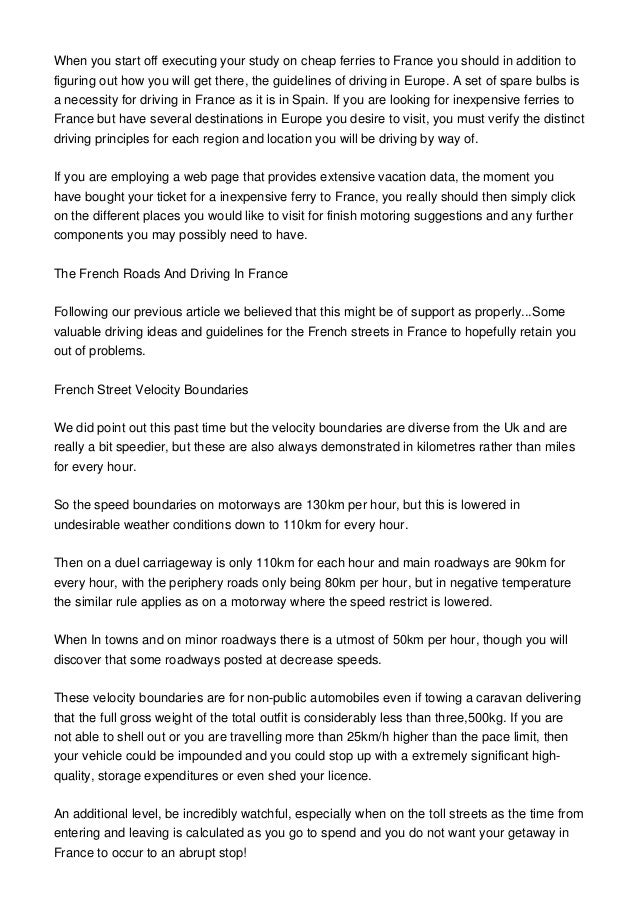 When you start off executing your study on cheap ferries to France you should in addition to figuring out how you will get there, the guidelines of driving in Europe. A set of spare bulbs is a necessity for driving in France as it is in Spain. If you are looking for inexpensive ferries to France but have several destinations in Europe you desire to visit, you must verify the distinct driving principles for each region and location you will be driving by way of.

If you are employing a web page that provides extensive vacation data, the moment you have bought your ticket for a inexpensive ferry to France, you really should then simply click on the different places you would like to visit for finish motoring suggestions and any further components you may possibly need to have.

The French Roads And Driving In France

Following our previous article we believed that this might be of support as properly...Some valuable driving ideas and guidelines for the French streets in France to hopefully retain you out of problems.

French Street Velocity Boundaries

We did point out this past time but the velocity boundaries are diverse from the Uk and are really a bit speedier, but these are also always demonstrated in kilometres rather than miles for every hour.

So the speed boundaries on motorways are 130km per hour, but this is lowered in undesirable weather conditions down to 110km for every hour.

Then on a duel carriageway is only 110km for each hour and main roadways are 90km for every hour, with the periphery roads only being 80km per hour, but in negative temperature the similar rule applies as on a motorway where the speed restrict is lowered.

When In towns and on minor roadways there is a utmost of 50km per hour, though you will discover that some roadways posted at decrease speeds.

These velocity boundaries are for non-public automobiles even if towing a caravan delivering that the full gross weight of the total outfit is considerably less than three,500kg. If you are not able to shell out or you are travelling more than 25km/h higher than the pace limit, then your vehicle could be impounded and you could stop up with a extremely significant high-quality, storage expenditures or even shed your licence.

An additional level, be incredibly watchful, especially when on the toll streets as the time from entering and leaving is calculated as you go to spend and you do not want your getaway in France to occur to an abrupt stop!